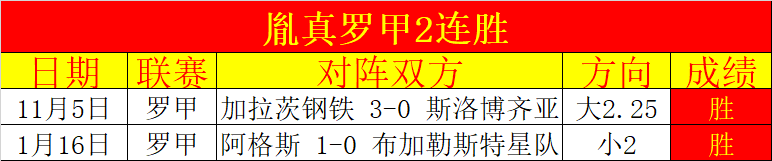 胤真罗甲2连胜

| 日期 | 联赛 | 对阵双方 | 方向 | 成绩 |
|---|---|---|---|---|
| 11月5日 | 罗甲 | 加拉茨钢铁 3-0 斯洛博齐亚 | 大2.25 | 胜 |
| 1月16日 | 罗甲 | 阿格斯 1-0 布加勒斯特星队 | 小2 | 胜 |